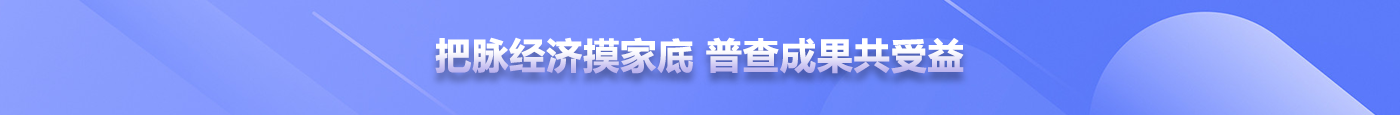 把脉经济摸家底 普查成果共受益